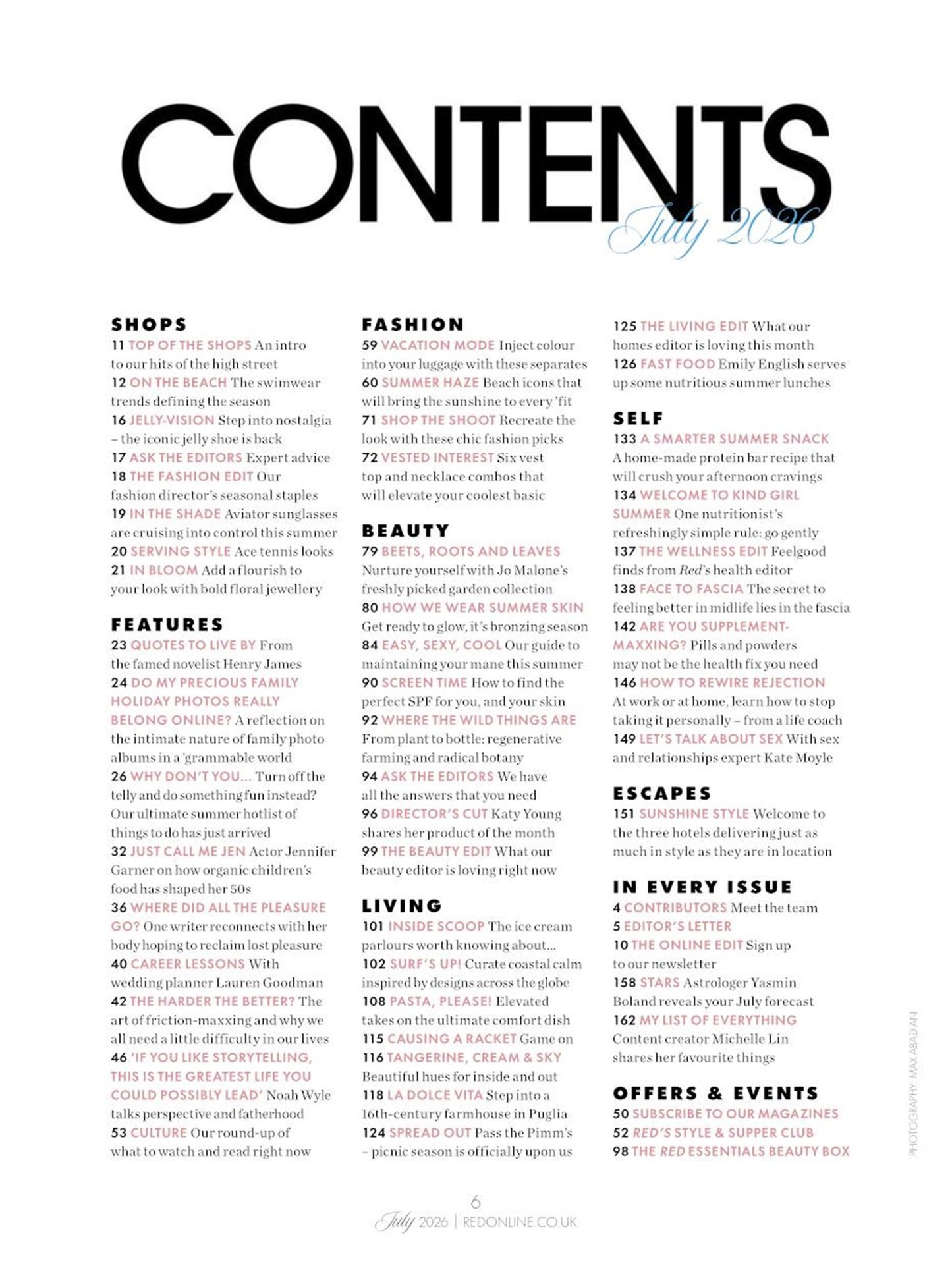 CONTENTS
July 2026

SHOPS
11 TOP OF THE SHOPS An intro to our hits of the high street
12 ON THE BEACH The swimwear trends defining the season
16 JELLY-VISION Step into nostalgia – the iconic jelly shoe is back
17 ASK THE EDITORS Expert advice
18 THE FASHION EDIT Our fashion director's seasonal staples
19 IN THE SHADE Aviator sunglasses are cruising into control this summer
20 SERVING STYLE Ace tennis looks
21 IN BLOOM Add a flourish to your look with bold floral jewellery

FEATURES
23 QUOTES TO LIVE BY From the famed novelist Henry James
24 DO MY PRECIOUS FAMILY HOLIDAY PHOTOS REALLY BELONG ONLINE? A reflection on the intimate nature of family photo albums in a 'grammable world
26 WHY DON'T YOU... Turn off the telly and do something fun instead? Our ultimate summer hotlist of things to do has just arrived
32 JUST CALL ME JEN Actor Jennifer Garner on how organic children's food has shaped her 50s
36 WHERE DID ALL THE PLEASURE GO? One writer reconnects with her body hoping to reclaim lost pleasure
40 CAREER LESSONS With wedding planner Lauren Goodman
42 THE HARDER THE BETTER? The art of friction-maxxing and why we all need a little difficulty in our lives
46 'IF YOU LIKE STORYTELLING, THIS IS THE GREATEST LIFE YOU COULD POSSIBLY LEAD' Noah Wyle talks perspective and fatherhood
53 CULTURE Our round-up of what to watch and read right now

FASHION
59 VACATION MODE Inject colour into your luggage with these separates
60 SUMMER HAZE Beach icons that will bring the sunshine to every 'fit
71 SHOP THE SHOOT Recreate the look with these chic fashion picks
72 VESTED INTEREST Six vest top and necklace combos that will elevate your coolest basic

BEAUTY
79 BEETS, ROOTS AND LEAVES Nurture yourself with Jo Malone's freshly picked garden collection
80 HOW WE WEAR SUMMER SKIN Get ready to glow, it's bronzing season
84 EASY, SEXY, COOL Our guide to maintaining your mane this summer
90 SCREEN TIME How to find the perfect SPF for you, and your skin
92 WHERE THE WILD THINGS ARE From plant to bottle: regenerative farming and radical botany
94 ASK THE EDITORS We have all the answers that you need
96 DIRECTOR'S CUT Katy Young shares her product of the month
99 THE BEAUTY EDIT What our beauty editor is loving right now

LIVING
101 INSIDE SCOOP The ice cream parlours worth knowing about...
102 SURF'S UP! Curate coastal calm inspired by designs across the globe
108 PASTA, PLEASE! Elevated takes on the ultimate comfort dish
115 CAUSING A RACKET Game on
116 TANGERINE, CREAM & SKY Beautiful hues for inside and out
118 LA DOLCE VITA Step into a 16th-century farmhouse in Puglia
124 SPREAD OUT Pass the Pimm's – picnic season is officially upon us

125 THE LIVING EDIT What our homes editor is loving this month
126 FAST FOOD Emily English serves up some nutritious summer lunches

SELF
133 A SMARTER SUMMER SNACK A home-made protein bar recipe that will crush your afternoon cravings
134 WELCOME TO KIND GIRL SUMMER One nutritionist's refreshingly simple rule: go gently
137 THE WELLNESS EDIT Feelgood finds from Red's health editor
138 FACE TO FASCIA The secret to feeling better in midlife lies in the fascia
142 ARE YOU SUPPLEMENT-MAXXING? Pills and powders may not be the health fix you need
146 HOW TO REWIRE REJECTION At work or at home, learn how to stop taking it personally – from a life coach
149 LET'S TALK ABOUT SEX With sex and relationships expert Kate Moyle

ESCAPES
151 SUNSHINE STYLE Welcome to the three hotels delivering just as much in style as they are in location

IN EVERY ISSUE
4 CONTRIBUTORS Meet the team
5 EDITOR'S LETTER
10 THE ONLINE EDIT Sign up to our newsletter
158 STARS Astrologer Yasmin Boland reveals your July forecast
162 MY LIST OF EVERYTHING Content creator Michelle Lin shares her favourite things

OFFERS & EVENTS
50 SUBSCRIBE TO OUR MAGAZINES
52 RED'S STYLE & SUPPER CLUB
98 THE RED ESSENTIALS BEAUTY BOX

PHOTOGRAPHY: MAX ABADIAN

6
July 2026 | REDONLINE.CO.UK